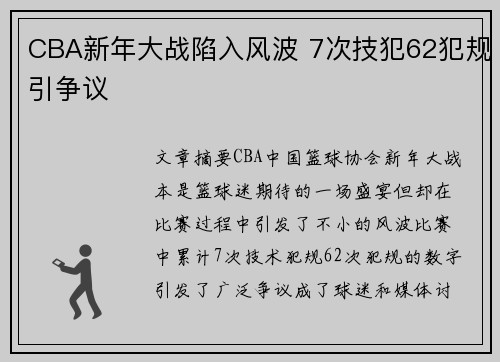 CBA新年大战陷入风波 7次技犯62犯规引争议

文章摘要CBA中国篮球协会新年大战本是篮球迷期待的一场盛宴但却在比赛过程中引发了不小的风波比赛中累计7次技术犯规62次犯规的数字引发了广泛争议成了球迷和媒体讨